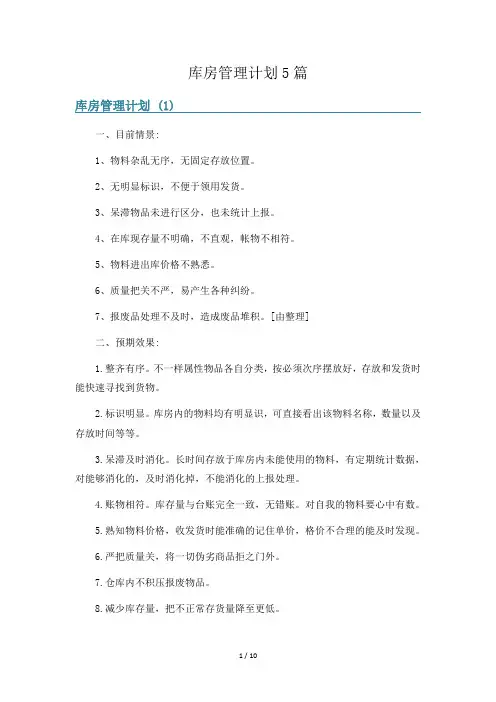 库房管理计划5篇

库房管理计划（1）

一、目前情景:

1、物料杂乱无序，无固定存放位置。

2、无明显标识，不便于领用发货。

3、呆滞物品未进行区分，也未统计上报。

4、在库现存量不明确，不直观，帐物不相符。

5、物料进出库价格不熟悉。

6、质量把关不严，易产生各种纠纷。

7、报废品处理不及时，造成废品堆积。[由整理]

二、预期效果:

1.整齐有序。不一样属性物品各自分类，按必须次序摆放好，存放和发货时能快速寻找到货物。

2.标识明显。库房内的物料均有明显识，可直接看出该物料名称，数量以及存放时间等等。

3.呆滞及时消化。长时间存放于库房内未能使用的物料，有定期统计数据，对能够消化的，及时消化掉，不能消化的上报处理。

4.账物相符。库存量与台账完全一致，无错账。对自我的物料要心中有数。

5.熟知物料价格，收发货时能准确的记住单价，格价不合理的能及时发现。

6.严把质量关，将一切伪劣商品拒之门外。

7.仓库内不积压报废物品。

8.减少库存量，把不正常存货量降至更低。

1 / 10